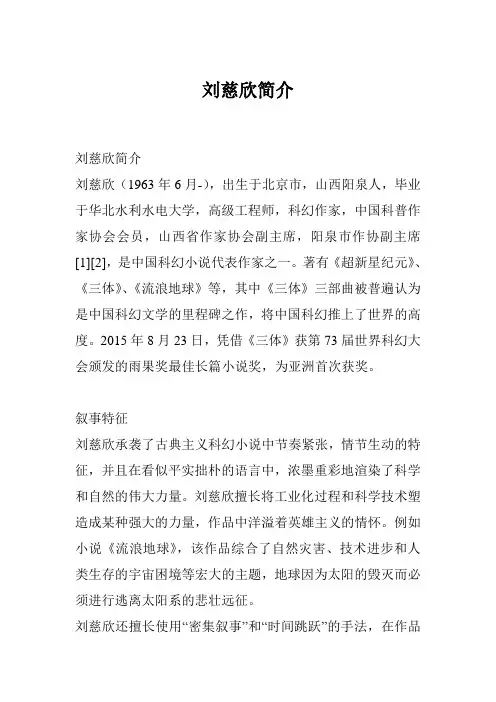 刘慈欣简介

刘慈欣简介

刘慈欣（1963 年 6 月-），出生于北京市，山西阳泉人，毕业于华北水利水电大学，高级工程师，科幻作家，中国科普作家协会会员，山西省作家协会副主席，阳泉市作协副主席[1][2]，是中国科幻小说代表作家之一。著有《超新星纪元》、《三体》、《流浪地球》等，其中《三体》三部曲被普遍认为是中国科幻文学的里程碑之作，将中国科幻推上了世界的高度。2015 年 8 月 23 日，凭借《三体》获第 73 届世界科幻大会颁发的雨果奖最佳长篇小说奖，为亚洲首次获奖。

叙事特征

刘慈欣承袭了古典主义科幻小说中节奏紧张，情节生动的特征，并且在看似平实拙朴的语言中，浓墨重彩地渲染了科学和自然的伟大力量。刘慈欣擅长将工业化过程和科学技术塑造成某种强大的力量，作品中洋溢着英雄主义的情怀。例如小说《流浪地球》，该作品综合了自然灾害、技术进步和人类生存的宇宙困境等宏大的主题，地球因为太阳的毁灭而必须进行逃离太阳系的悲壮远征。

刘慈欣还擅长使用“密集叙事”和“时间跳跃”的手法，在作品